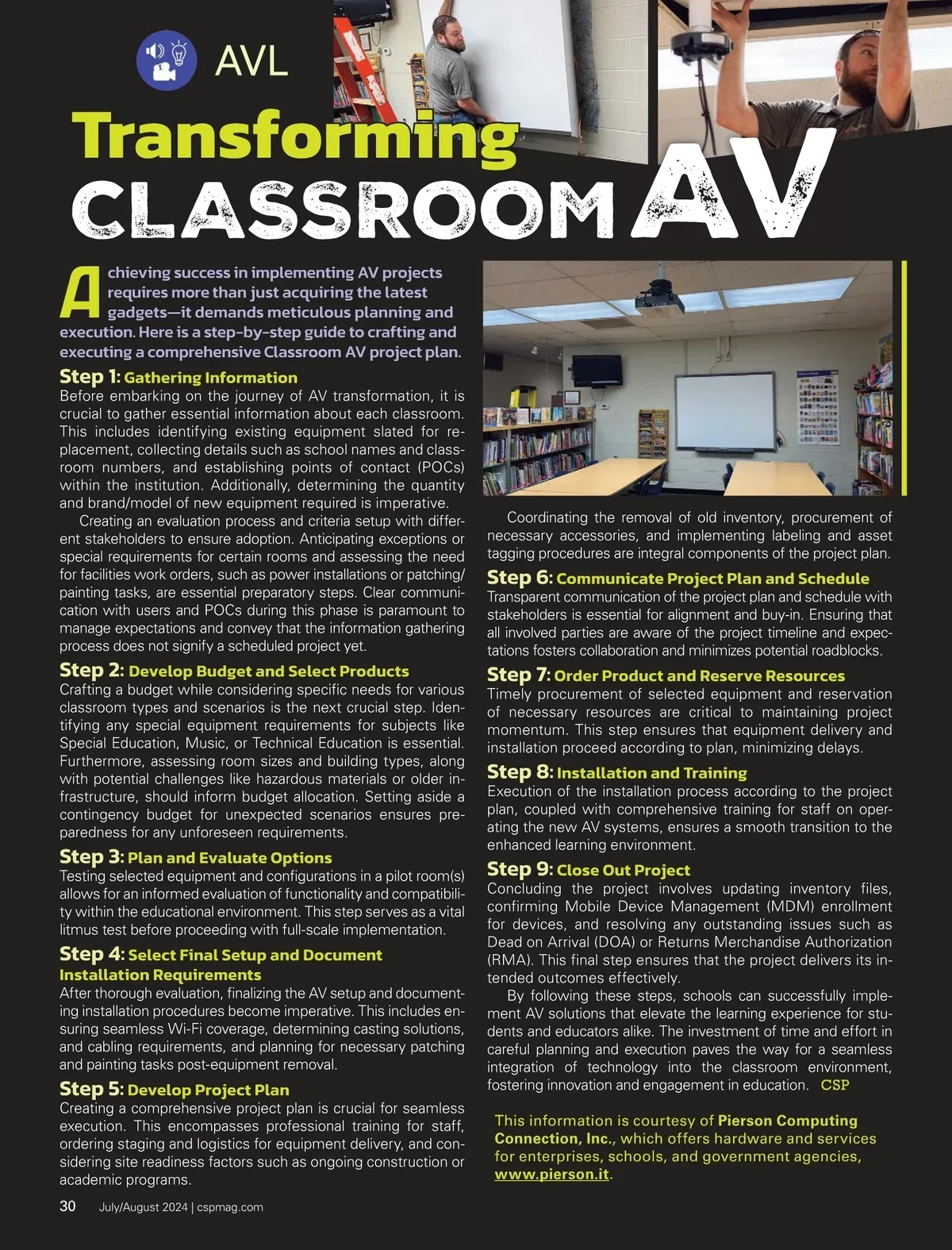 AVL

Transforming CLASSROOM AV

Achieving success in implementing AV projects requires more than just acquiring the latest gadgets—it demands meticulous planning and execution. Here is a step-by-step guide to crafting and executing a comprehensive Classroom AV project plan.

Step 1: Gathering Information
Before embarking on the journey of AV transformation, it is crucial to gather essential information about each classroom. This includes identifying existing equipment slated for replacement, collecting details such as school names and classroom numbers, and establishing points of contact (POCs) within the institution. Additionally, determining the quantity and brand/model of new equipment required is imperative.

Creating an evaluation process and criteria setup with different stakeholders to ensure adoption. Anticipating exceptions or special requirements for certain rooms and assessing the need for facilities work orders, such as power installations or patching/painting tasks, are essential preparatory steps. Clear communication with users and POCs during this phase is paramount to manage expectations and convey that the information gathering process does not signify a scheduled project yet.

Step 2: Develop Budget and Select Products
Crafting a budget while considering specific needs for various classroom types and scenarios is the next crucial step. Identifying any special equipment requirements for subjects like Special Education, Music, or Technical Education is essential. Furthermore, assessing room sizes and building types, along with potential challenges like hazardous materials or older infrastructure, should inform budget allocation. Setting aside a contingency budget for unexpected scenarios ensures preparedness for any unforeseen requirements.

Step 3: Plan and Evaluate Options
Testing selected equipment and configurations in a pilot room(s) allows for an informed evaluation of functionality and compatibility within the educational environment. This step serves as a vital litmus test before proceeding with full-scale implementation.

Step 4: Select Final Setup and Document Installation Requirements
After thorough evaluation, finalizing the AV setup and documenting installation procedures become imperative. This includes ensuring seamless Wi-Fi coverage, determining casting solutions, and cabling requirements, and planning for necessary patching and painting tasks post-equipment removal.

Step 5: Develop Project Plan
Creating a comprehensive project plan is crucial for seamless execution. This encompasses professional training for staff, ordering staging and logistics for equipment delivery, and considering site readiness factors such as ongoing construction or academic programs.

Coordinating the removal of old inventory, procurement of necessary accessories, and implementing labeling and asset tagging procedures are integral components of the project plan.

Step 6: Communicate Project Plan and Schedule
Transparent communication of the project plan and schedule with stakeholders is essential for alignment and buy-in. Ensuring that all involved parties are aware of the project timeline and expectations fosters collaboration and minimizes potential roadblocks.

Step 7: Order Product and Reserve Resources
Timely procurement of selected equipment and reservation of necessary resources are critical to maintaining project momentum. This step ensures that equipment delivery and installation proceed according to plan, minimizing delays.

Step 8: Installation and Training
Execution of the installation process according to the project plan, coupled with comprehensive training for staff on operating the new AV systems, ensures a smooth transition to the enhanced learning environment.

Step 9: Close Out Project
Concluding the project involves updating inventory files, confirming Mobile Device Management (MDM) enrollment for devices, and resolving any outstanding issues such as Dead on Arrival (DOA) or Returns Merchandise Authorization (RMA). This final step ensures that the project delivers its intended outcomes effectively.

By following these steps, schools can successfully implement AV solutions that elevate the learning experience for students and educators alike. The investment of time and effort in careful planning and execution paves the way for a seamless integration of technology into the classroom environment, fostering innovation and engagement in education. CSP

This information is courtesy of Pierson Computing Connection, Inc., which offers hardware and services for enterprises, schools, and government agencies, www.pierson.it.

30 July/August 2024 | cspmag.com